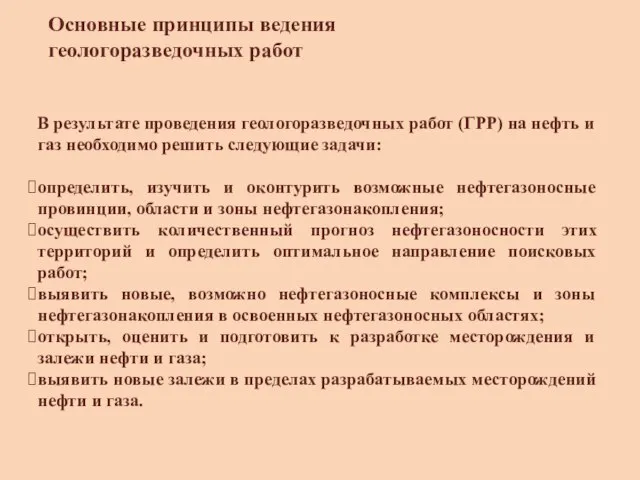 Основные принципы ведения геологоразведочных работ

В результате проведения геологоразведочных работ (ГРР) на нефть и газ необходимо решить следующие задачи:

определить, изучить и оконтурить возможные нефтегазоносные провинции, области и зоны нефтегазонакопления;
осуществить количественный прогноз нефтегазоносности этих территорий и определить оптимальное направление поисковых работ;
выявить новые, возможно нефтегазоносные комплексы и зоны нефтегазонакопления в освоенных нефтегазоносных областях;
открыть, оценить и подготовить к разработке месторождения и залежи нефти и газа;
выявить новые залежи в пределах разрабатываемых месторождений нефти и газа.